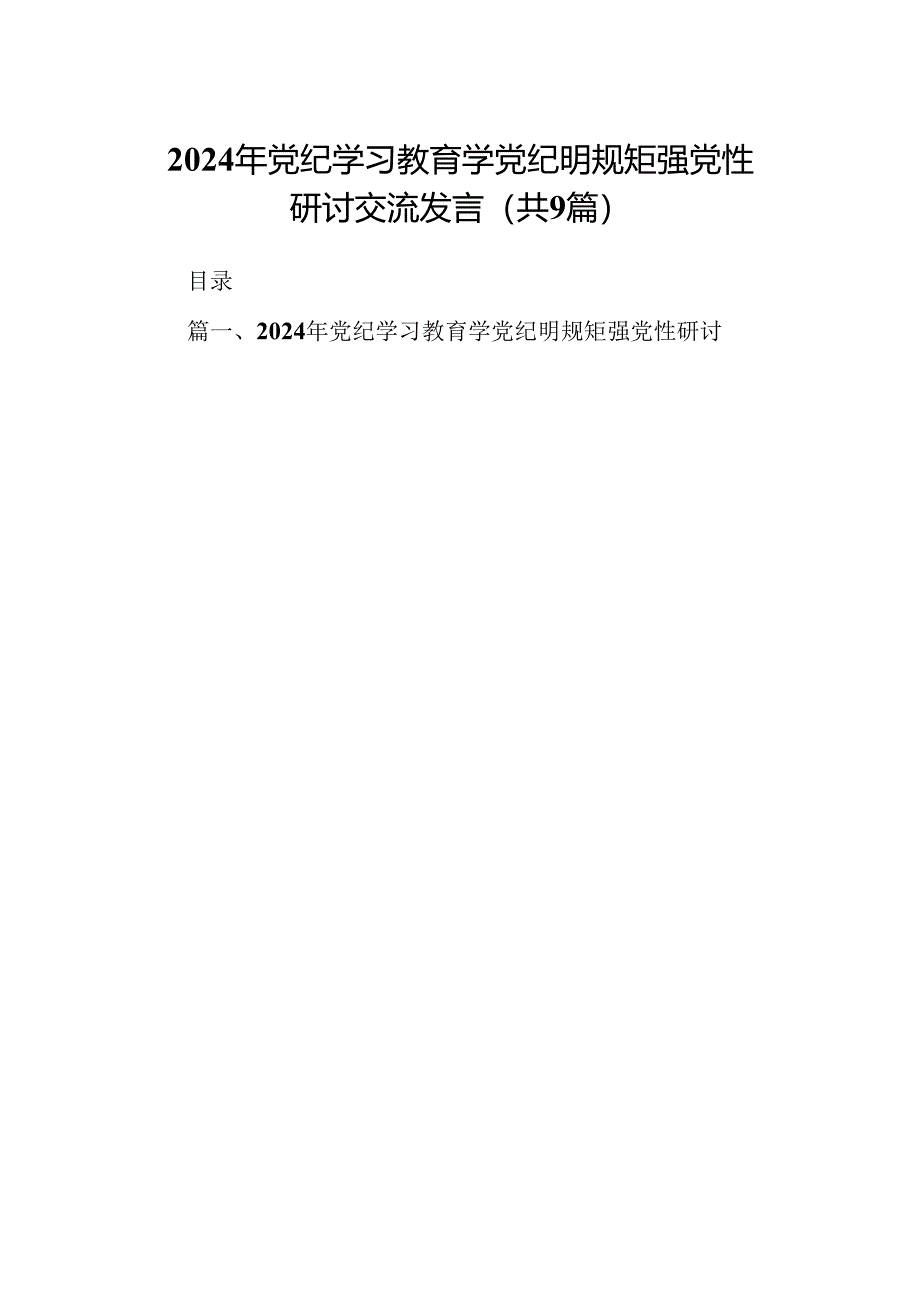 2024年党纪学习教育学党纪明规矩强党性研讨交流发言（共9篇）

目录

篇一、2024年党纪学习教育学党纪明规矩强党性研讨